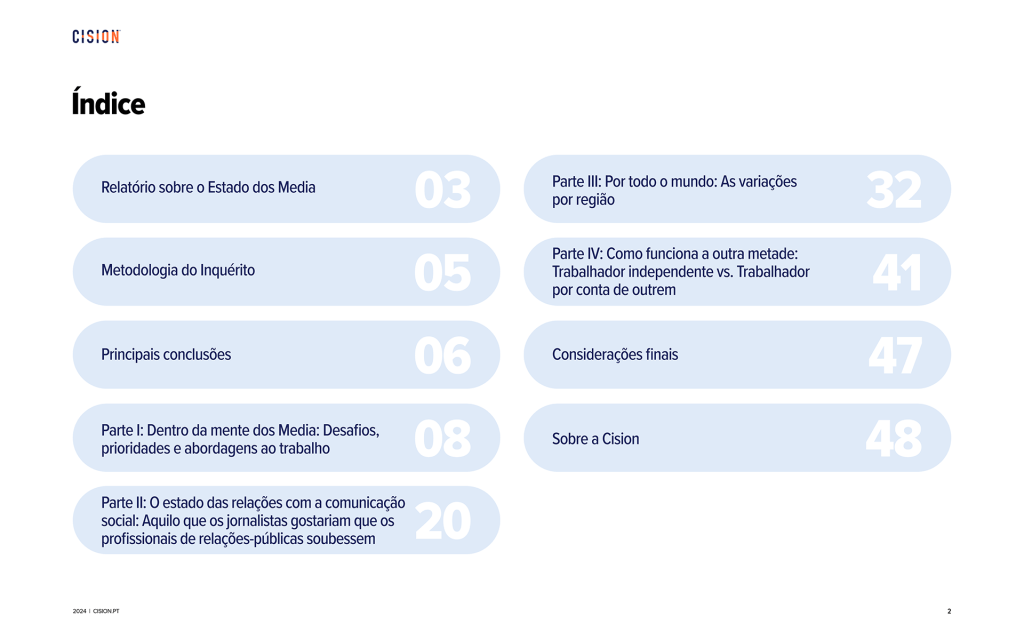 CISION

Índice

Relatório sobre o Estado dos Media 03

Metodologia do Inquérito 05

Principais conclusões 06

Parte I: Dentro da mente dos Media: Desafios, prioridades e abordagens ao trabalho 08

Parte II: O estado das relações com a comunicação social: Aquilo que os jornalistas gostariam que os profissionais de relações-públicas soubessem 20

Parte III: Por todo o mundo: As variações por região 32

Parte IV: Como funciona a outra metade: Trabalhador independente vs. Trabalhador por conta de outrem 41

Considerações finais 47

Sobre a Cision 48

2024 | CISION.PT

2